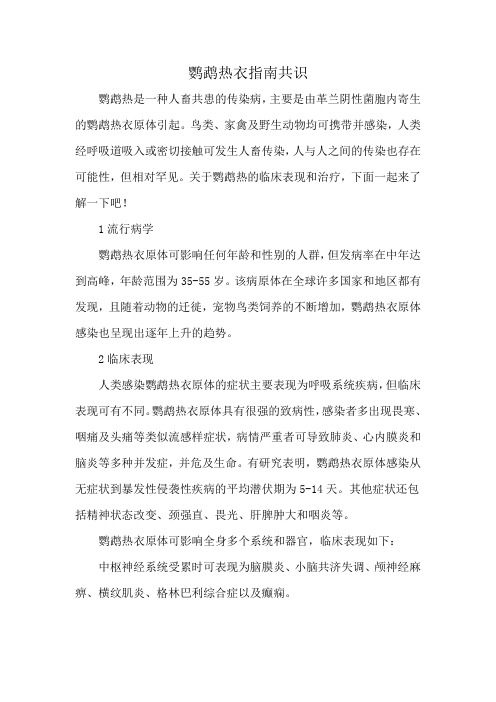 鹦鹉热衣指南共识

鹦鹉热是一种人畜共患的传染病，主要是由革兰阴性菌胞内寄生的鹦鹉热衣原体引起。鸟类、家禽及野生动物均可携带并感染，人类经呼吸道吸入或密切接触可发生人畜传染，人与人之间的传染也存在可能性，但相对罕见。关于鹦鹉热的临床表现和治疗，下面一起来了解一下吧！

1 流行病学

鹦鹉热衣原体可影响任何年龄和性别的人群，但发病率在中年达到高峰，年龄范围为 35-55 岁。该病原体在全球许多国家和地区都有发现，且随着动物的迁徙，宠物鸟类饲养的不断增加，鹦鹉热衣原体感染也呈现出逐年上升的趋势。

2 临床表现

人类感染鹦鹉热衣原体的症状主要表现为呼吸系统疾病，但临床表现可有不同。鹦鹉热衣原体具有很强的致病性，感染者多出现畏寒、咽痛及头痛等类似流感样症状，病情严重者可导致肺炎、心内膜炎和脑炎等多种并发症，并危及生命。有研究表明，鹦鹉热衣原体感染从无症状到暴发性侵袭性疾病的平均潜伏期为 5-14 天。其他症状还包括精神状态改变、颈强直、畏光、肝脾肿大和咽炎等。

鹦鹉热衣原体可影响全身多个系统和器官，临床表现如下：

中枢神经系统受累时可表现为脑膜炎、小脑共济失调、颅神经麻痹、横纹肌炎、格林巴利综合症以及癫痫。